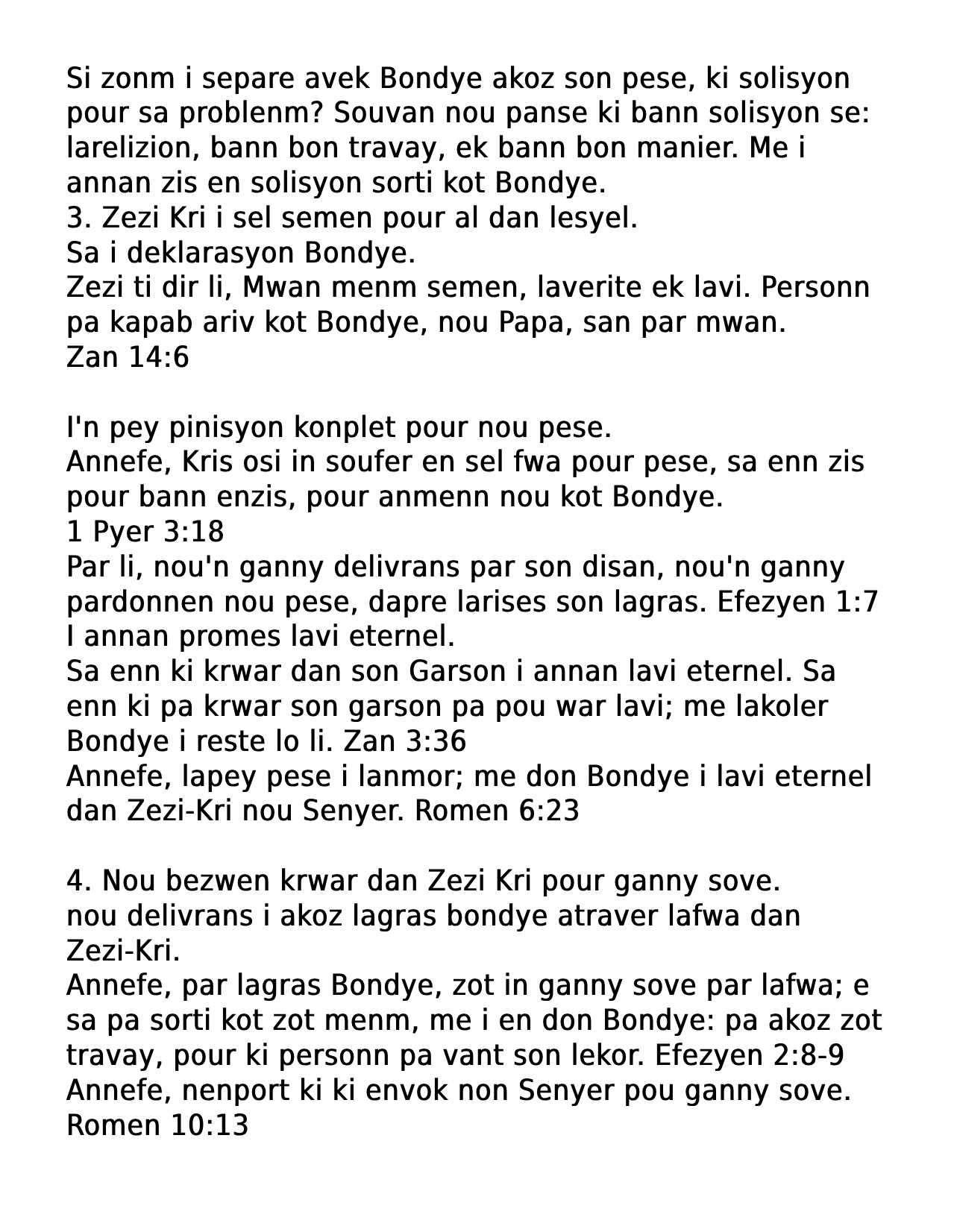 Si zonm i separe avek Bondye akoz son pese, ki solisyon pour sa problenm? Souvan nou panse ki bann solisyon se: larelizion, bann bon travay, ek bann bon manier. Me i annan zis en solisyon sorti kot Bondye.
3. Zezi Kri i sel semen pour al dan lesyel.
Sa i deklarasyon Bondye.
Zezi ti dir li, Mwan menm semen, laverite ek lavi. Personn pa kapab ariv kot Bondye, nou Papa, san par mwan.
Zan 14:6

I'n pey pinisyon konplet pour nou pese.
Annefe, Kris osi in soufer en sel fwa pour pese, sa enn zis pour bann enzis, pour anmenn nou kot Bondye.
1 Pyer 3:18
Par li, nou'n ganny delivrans par son disan, nou'n ganny pardonnen nou pese, dapre larises son lagras. Efezyen 1:7
I annan promes lavi eternel.
Sa enn ki krwar dan son Garson i annan lavi eternel. Sa enn ki pa krwar son garson pa pou war lavi; me lakoler Bondye i reste lo li. Zan 3:36
Annefe, lapey pese i lanmor; me don Bondye i lavi eternel dan Zezi-Kri nou Senyer. Romen 6:23

4. Nou bezwen krwar dan Zezi Kri pour ganny sove.
nou delivrans i akoz lagras bondye atraver lafwa dan Zezi-Kri.
Annefe, par lagras Bondye, zot in ganny sove par lafwa; e sa pa sorti kot zot menm, me i en don Bondye: pa akoz zot travay, pour ki personn pa vant son lekor. Efezyen 2:8-9
Annefe, nenport ki ki envok non Senyer pou ganny sove.
Romen 10:13